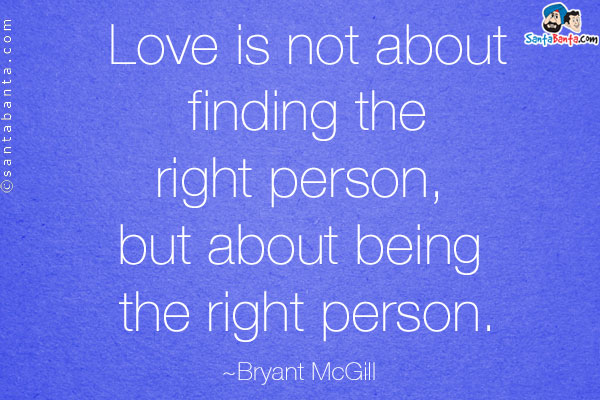 ©santabanta.com

SantaBanta.com

Love is not about finding the right person, but about being the right person.

~Bryant McGill